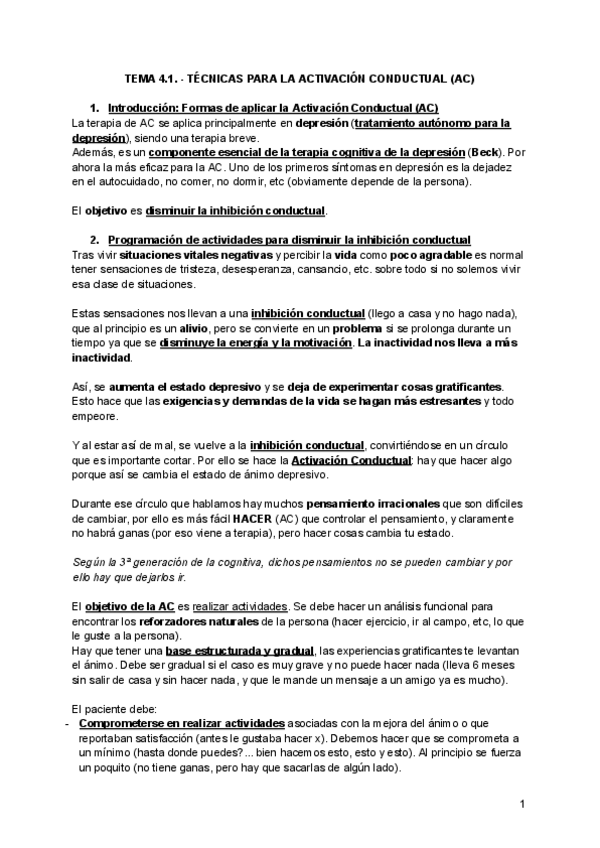 TEMA 4.1. · TÉCNICAS PARA LA ACTIVACIÓN CONDUCTUAL (AC)

1. Introducción: Formas de aplicar la Activación Conductual (AC)

La terapia de AC se aplica principalmente en depresión (tratamiento autónomo para la depresión), siendo una terapia breve.
Además, es un componente esencial de la terapia cognitiva de la depresión (Beck). Por ahora la más eficaz para la AC. Uno de los primeros síntomas en depresión es la dejadez en el autocuidado, no comer, no dormir, etc (obviamente depende de la persona).

El objetivo es disminuir la inhibición conductual.

2. Programación de actividades para disminuir la inhibición conductual

Tras vivir situaciones vitales negativas y percibir la vida como poco agradable es normal tener sensaciones de tristeza, desesperanza, cansancio, etc. sobre todo si no solemos vivir esa clase de situaciones.

Estas sensaciones nos llevan a una inhibición conductual (llego a casa y no hago nada), que al principio es un alivio, pero se convierte en un problema si se prolonga durante un tiempo ya que se disminuye la energía y la motivación. La inactividad nos lleva a más inactividad.

Así, se aumenta el estado depresivo y se deja de experimentar cosas gratificantes. Esto hace que las exigencias y demandas de la vida se hagan más estresantes y todo empeore.

Y al estar así de mal, se vuelve a la inhibición conductual, convirtiéndose en un círculo que es importante cortar. Por ello se hace la Activación Conductual: hay que hacer algo porque así se cambia el estado de ánimo depresivo.

Durante ese círculo que hablamos hay muchos pensamiento irracionales que son difíciles de cambiar, por ello es más fácil HACER (AC) que controlar el pensamiento, y claramente no habrá ganas (por eso viene a terapia), pero hacer cosas cambia tu estado.

Según la 3ª generación de la cognitiva, dichos pensamientos no se pueden cambiar y por ello hay que dejarlos ir.

El objetivo de la AC es realizar actividades. Se debe hacer un análisis funcional para encontrar los reforzadores naturales de la persona (hacer ejercicio, ir al campo, etc, lo que le guste a la persona).
Hay que tener una base estructurada y gradual, las experiencias gratificantes te levantan el ánimo. Debe ser gradual si el caso es muy grave y no puede hacer nada (lleva 6 meses sin salir de casa y sin hacer nada, y que le mande un mensaje a un amigo ya es mucho).

El paciente debe:
- Comprometerse en realizar actividades asociadas con la mejora del ánimo o que reportaban satisfacción (antes le gustaba hacer x). Debemos hacer que se comprometa a un mínimo (hasta donde puedes? ... bien hacemos esto, esto y esto). Al principio se fuerza un poquito (no tiene ganas, pero hay que sacarlas de algún lado).

1